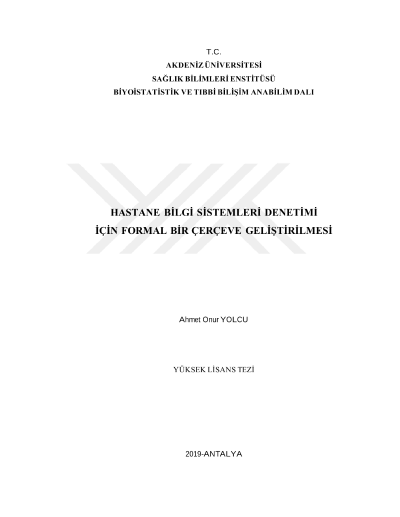 T.C.
AKDENİZ ÜNİVERSİTESİ
SAĞLIK BİLİMLERİ ENSTİTÜSÜ
BİYOİSTATİSTİK VE TIBBİ BİLİŞİM ANABİLİM DALI

HASTANE BİLGİ SİSTEMLERİ DENETİMİ
İÇİN FORMAL BİR ÇERÇEVE GELİŞTİRİLMESİ

Ahmet Onur YOLCU

YÜKSEK LİSANS TEZİ

2019-ANTALYA